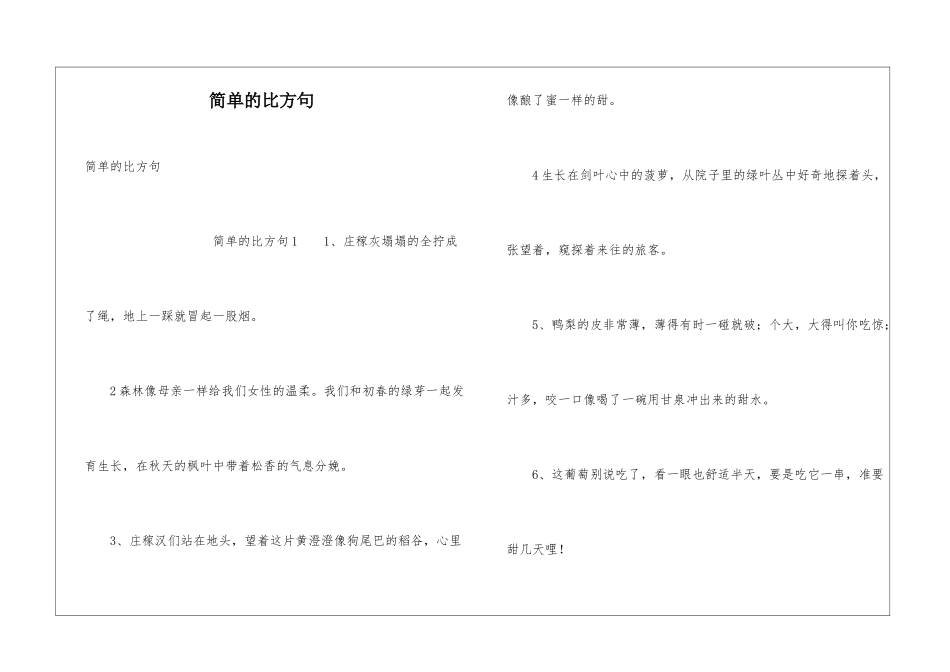 简单的比方句

简单的比方句

简单的比方句1　1、庄稼灰塌塌的全拧成了绳，地上一踩就冒起一股烟。

2森林像母亲一样给我们女性的温柔。我们和初春的绿芽一起发育生长，在秋天的枫叶中带着松香的气息分娩。

3、庄稼汉们站在地头，望着这片黄澄澄像狗尾巴的稻谷，心里像酿了蜜一样的甜。

4生长在剑叶心中的菠萝，从院子里的绿叶丛中好奇地探着头，张望着，窥探着来往的旅客。

5、鸭梨的皮非常薄，薄得有时一碰就破；个大，大得叫你吃惊；汁多，咬一口像喝了一碗用甘泉冲出来的甜水。

6、这葡萄别说吃了，看一眼也舒适半天，要是吃它一串，准要甜几天哩！